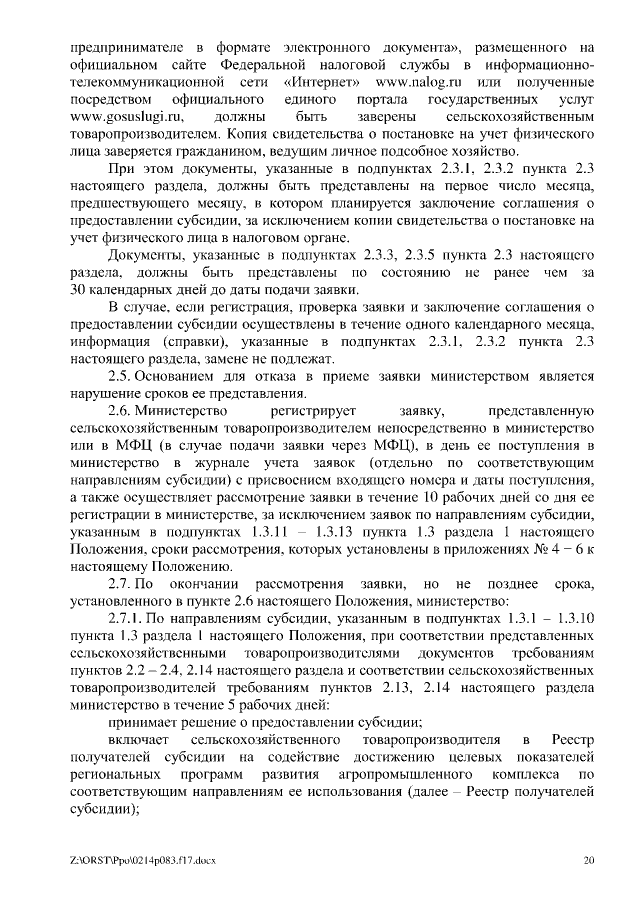 предпринимателе в формате электронного документа», размещенного на официальном сайте Федеральной налоговой службы в информационно-телекоммуникационной сети «Интернет» www.nalog.ru или полученные посредством официального единого портала государственных услуг www.gosuslugi.ru, должны быть заверены сельскохозяйственным товаропроизводителем. Копия свидетельства о постановке на учет физического лица заверяется гражданином, ведущим личное подсобное хозяйство.

При этом документы, указанные в подпунктах 2.3.1, 2.3.2 пункта 2.3 настоящего раздела, должны быть представлены на первое число месяца, предшествующего месяцу, в котором планируется заключение соглашения о предоставлении субсидии, за исключением копии свидетельства о постановке на учет физического лица в налоговом органе.

Документы, указанные в подпунктах 2.3.3, 2.3.5 пункта 2.3 настоящего раздела, должны быть представлены по состоянию не ранее чем за 30 календарных дней до даты подачи заявки.

В случае, если регистрация, проверка заявки и заключение соглашения о предоставлении субсидии осуществлены в течение одного календарного месяца, информация (справки), указанные в подпунктах 2.3.1, 2.3.2 пункта 2.3 настоящего раздела, замене не подлежат.

2.5. Основанием для отказа в приеме заявки министерством является нарушение сроков ее представления.

2.6. Министерство регистрирует заявку, представленную сельскохозяйственным товаропроизводителем непосредственно в министерство или в МФЦ (в случае подачи заявки через МФЦ), в день ее поступления в министерство в журнале учета заявок (отдельно по соответствующим направлениям субсидии) с присвоением входящего номера и даты поступления, а также осуществляет рассмотрение заявки в течение 10 рабочих дней со дня ее регистрации в министерстве, за исключением заявок по направлениям субсидии, указанным в подпунктах 1.3.11 – 1.3.13 пункта 1.3 раздела 1 настоящего Положения, сроки рассмотрения, которых установлены в приложениях № 4 – 6 к настоящему Положению.

2.7. По окончании рассмотрения заявки, но не позднее срока, установленного в пункте 2.6 настоящего Положения, министерство:

2.7.1. По направлениям субсидии, указанным в подпунктах 1.3.1 – 1.3.10 пункта 1.3 раздела 1 настоящего Положения, при соответствии представленных сельскохозяйственными товаропроизводителями документов требованиям пунктов 2.2 – 2.4, 2.14 настоящего раздела и соответствии сельскохозяйственных товаропроизводителей требованиям пунктов 2.13, 2.14 настоящего раздела министерство в течение 5 рабочих дней:

принимает решение о предоставлении субсидии;

включает сельскохозяйственного товаропроизводителя в Реестр получателей субсидии на содействие достижению целевых показателей региональных программ развития агропромышленного комплекса по соответствующим направлениям ее использования (далее – Реестр получателей субсидии);

Z:\ORST\Ppo\0214p083.f17.docx 20